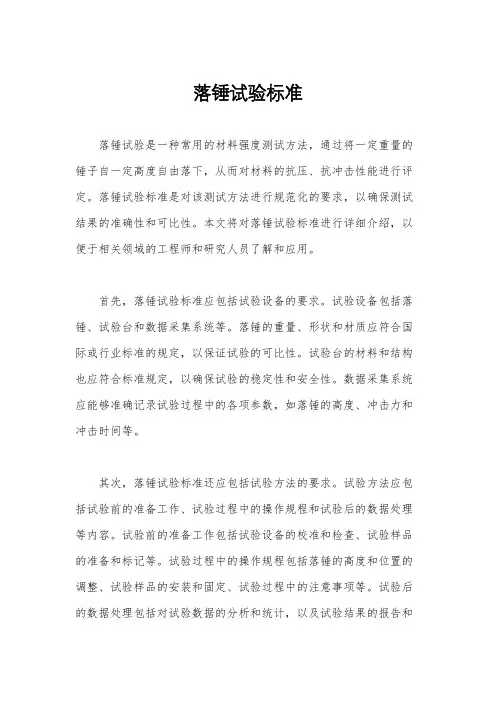 落锤试验标准

落锤试验是一种常用的材料强度测试方法，通过将一定重量的锤子自一定高度自由落下，从而对材料的抗压、抗冲击性能进行评定。落锤试验标准是对该测试方法进行规范化的要求，以确保测试结果的准确性和可比性。本文将对落锤试验标准进行详细介绍，以便于相关领域的工程师和研究人员了解和应用。

首先，落锤试验标准应包括试验设备的要求。试验设备包括落锤、试验台和数据采集系统等。落锤的重量、形状和材质应符合国际或行业标准的规定，以保证试验的可比性。试验台的材料和结构也应符合标准规定，以确保试验的稳定性和安全性。数据采集系统应能够准确记录试验过程中的各项参数，如落锤的高度、冲击力和冲击时间等。

其次，落锤试验标准还应包括试验方法的要求。试验方法应包括试验前的准备工作、试验过程中的操作规程和试验后的数据处理等内容。试验前的准备工作包括试验设备的校准和检查、试验样品的准备和标记等。试验过程中的操作规程包括落锤的高度和位置的调整、试验样品的安装和固定、试验过程中的注意事项等。试验后的数据处理包括对试验数据的分析和统计，以及试验结果的报告和